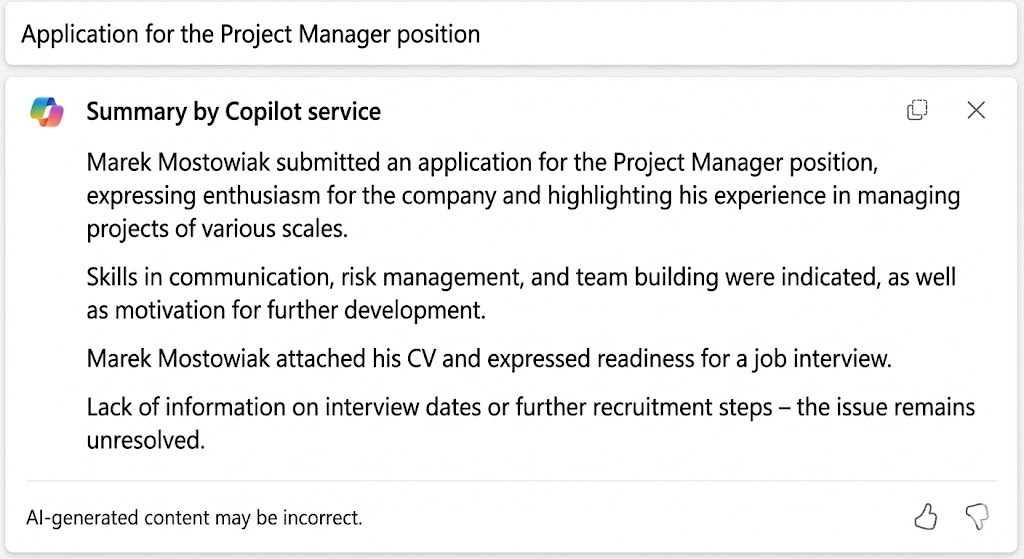 Application for the Project Manager position

Summary by Copilot service

Marek Mostowiak submitted an application for the Project Manager position, expressing enthusiasm for the company and highlighting his experience in managing projects of various scales.

Skills in communication, risk management, and team building were indicated, as well as motivation for further development.

Marek Mostowiak attached his CV and expressed readiness for a job interview.

Lack of information on interview dates or further recruitment steps – the issue remains unresolved.

AI-generated content may be incorrect.